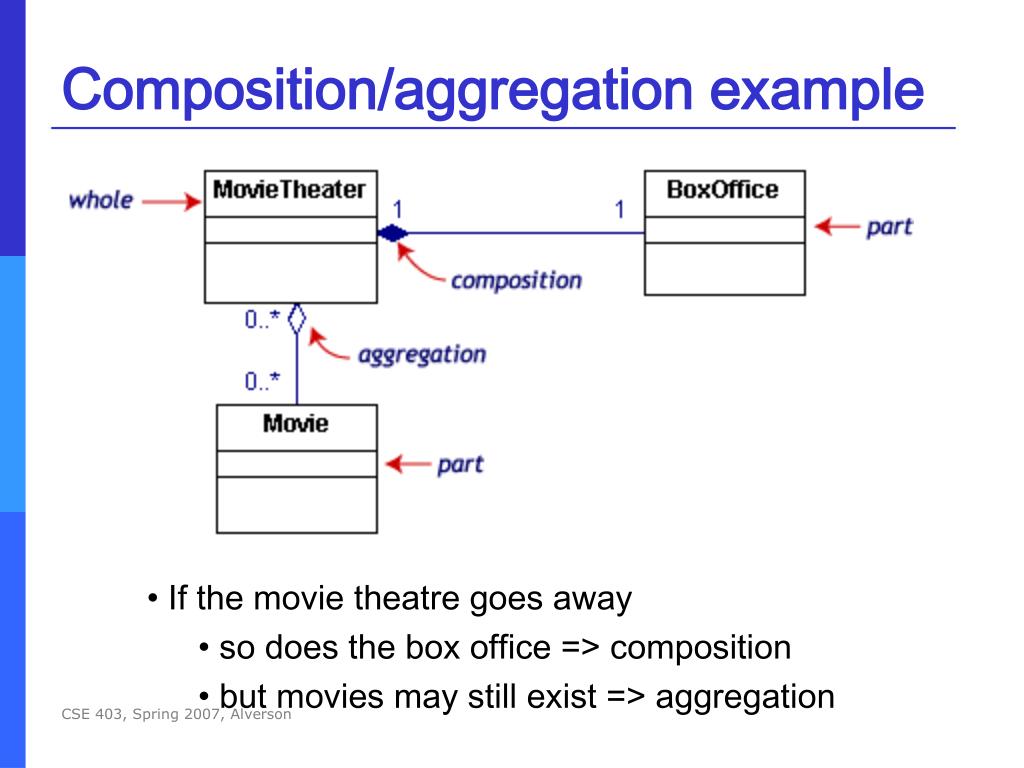 Composition/aggregation example

whole
MovieTheater
1
1
BoxOffice
part
composition
0..*
aggregation
0..*
Movie
part

• If the movie theatre goes away
• so does the box office => composition
• but movies may still exist => aggregation

CSE 403, Spring 2007, Alverson